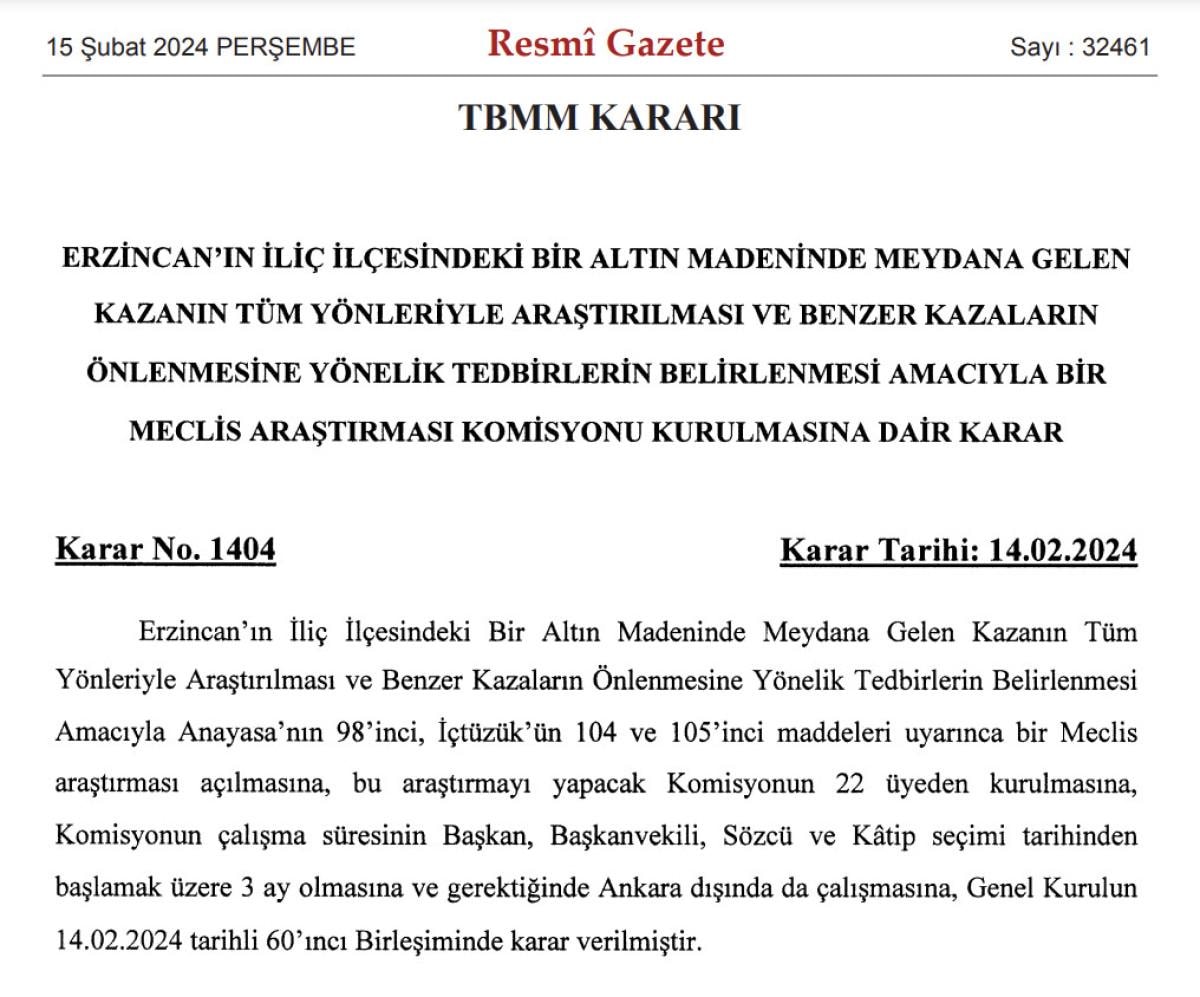 15 Şubat 2024 PERŞEMBE

Resmî Gazete

Sayı : 32461

TBMM KARARI

ERZİNCAN'IN İLİÇ İLÇESİNDEKİ BİR ALTIN MADENİNDE MEYDANA GELEN KAZANIN TÜM YÖNLERİYLE ARAŞTIRILMASI VE BENZER KAZALARIN ÖNLENMESİNE YÖNELİK TEDBİRLERİN BELİRLENMESİ AMACIYLA BİR MECLİS ARAŞTIRMASI KOMİSYONU KURULMASINA DAİR KARAR

Karar No. 1404

Karar Tarihi: 14.02.2024

Erzincan'ın İliç İlçesindeki Bir Altın Madeninde Meydana Gelen Kazanın Tüm Yönleriyle Araştırılması ve Benzer Kazaların Önlenmesine Yönelik Tedbirlerin Belirlenmesi Amacıyla Anayasa'nın 98'inci, İçtüzük'ün 104 ve 105'inci maddeleri uyarınca bir Meclis araştırması açılmasına, bu araştırmayı yapacak Komisyonun 22 üyeden kurulmasına, Komisyonun çalışma süresinin Başkan, Başkanvekili, Sözcü ve Kâtip seçimi tarihinden başlamak üzere 3 ay olmasına ve gerektiğinde Ankara dışında da çalışmasına, Genel Kurulun 14.02.2024 tarihli 60'ıncı Birleşiminde karar verilmiştir.